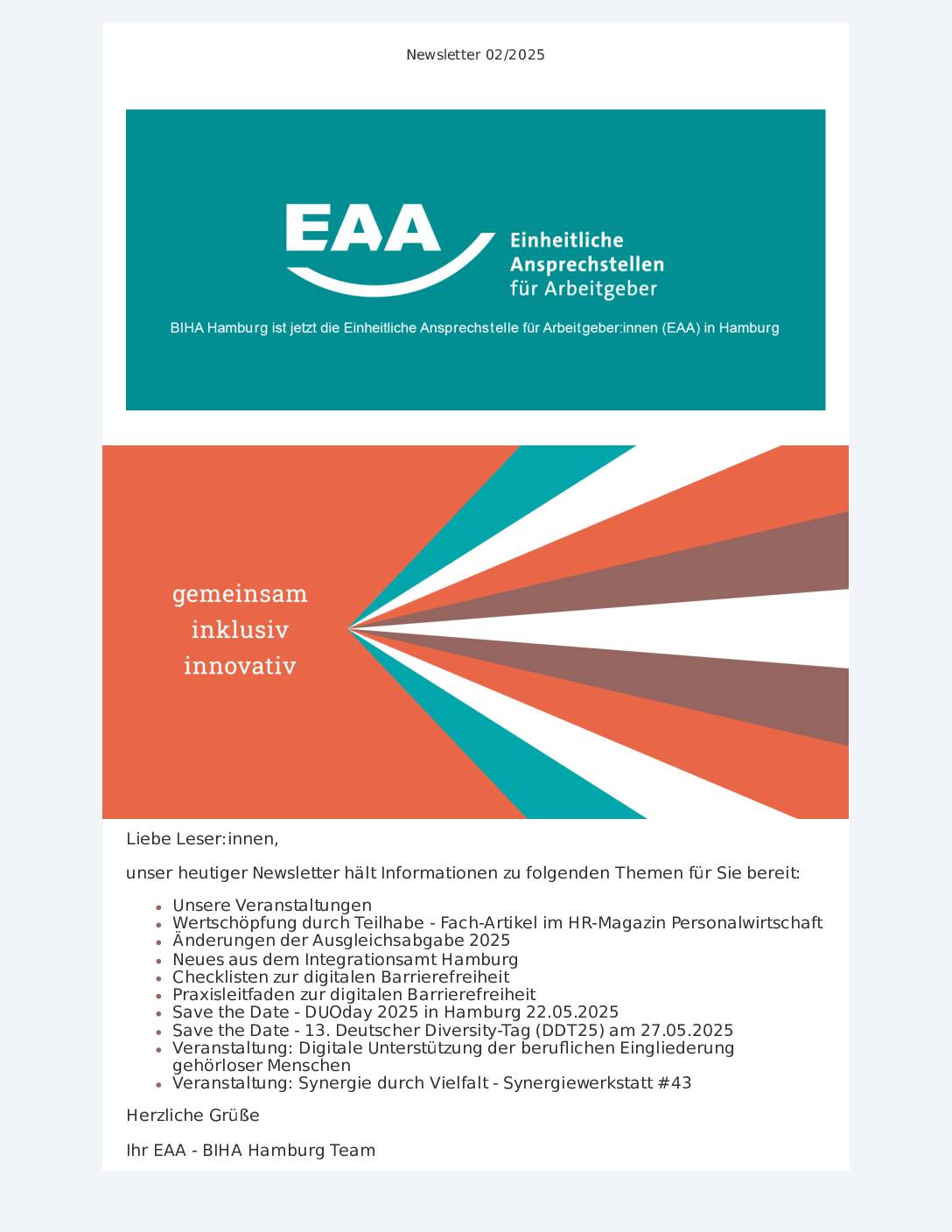 Newsletter 02/2025

EAA Einheitliche Ansprechstellen für Arbeitgeber

BIHA Hamburg ist jetzt die Einheitliche Ansprechstelle für Arbeitgeber:innen (EAA) in Hamburg

gemeinsam
inklusiv
innovativ

Liebe Leser:innen,

unser heutiger Newsletter hält Informationen zu folgenden Themen für Sie bereit:

- Unsere Veranstaltungen
- Wertschöpfung durch Teilhabe - Fach-Artikel im HR-Magazin Personalwirtschaft
- Änderungen der Ausgleichsabgabe 2025
- Neues aus dem Integrationsamt Hamburg
- Checklisten zur digitalen Barrierefreiheit
- Praxisleitfaden zur digitalen Barrierefreiheit
- Save the Date - DUOday 2025 in Hamburg 22.05.2025
- Save the Date - 13. Deutscher Diversity-Tag (DDT25) am 27.05.2025
- Veranstaltung: Digitale Unterstützung der beruflichen Eingliederung gehörloser Menschen
- Veranstaltung: Synergie durch Vielfalt - Synergiewerkstatt #43

Herzliche Grüße

Ihr EAA - BIHA Hamburg Team